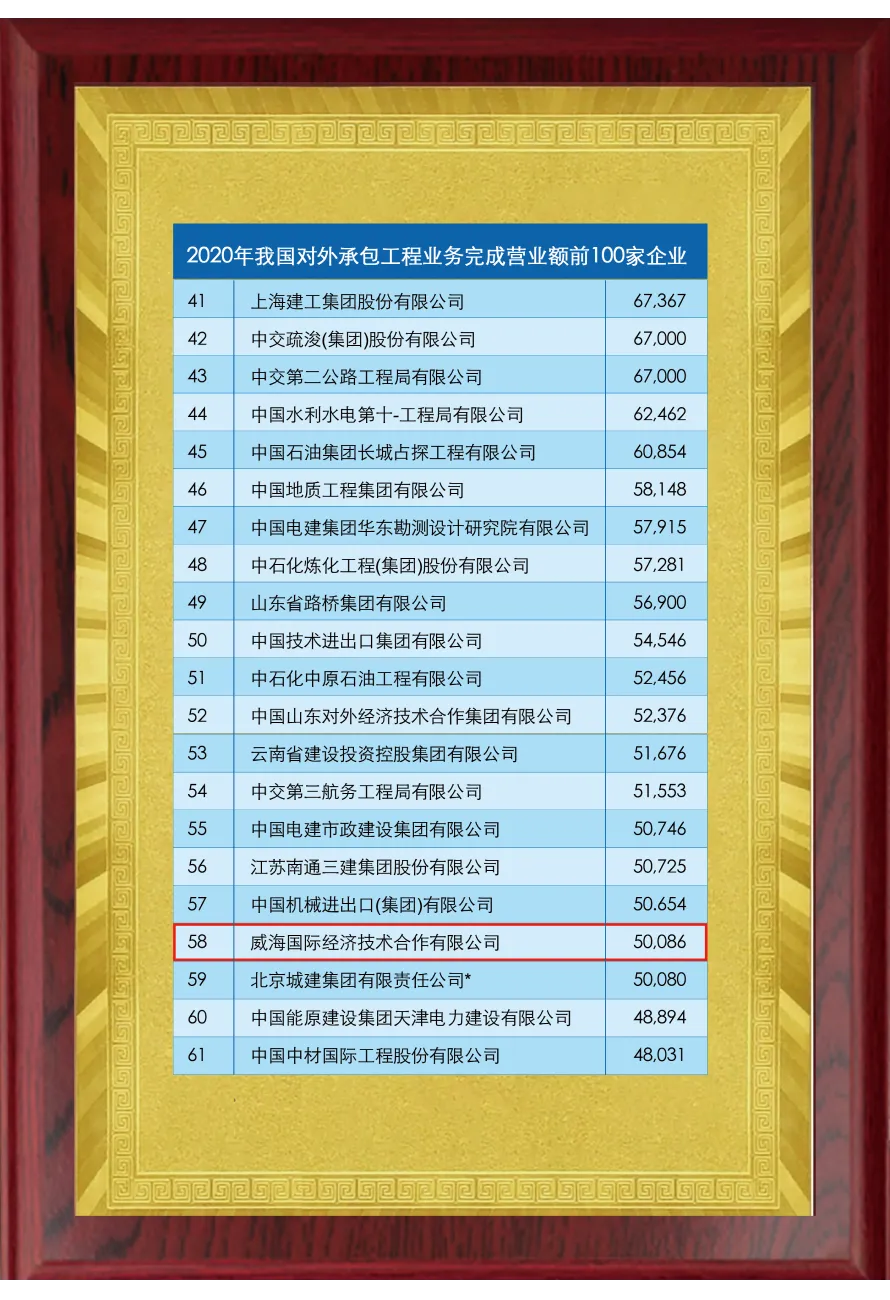 2020年我国对外承包工程业务完成营业额前100家企业

| 41 | 上海建工集团股份有限公司 | 67,367 |
|---|---|---|
| 42 | 中交疏浚(集团)股份有限公司 | 67,000 |
| 43 | 中交第二公路工程局有限公司 | 67,000 |
| 44 | 中国水利水电第十-工程局有限公司 | 62,462 |
| 45 | 中国石油集团长城占探工程有限公司 | 60,854 |
| 46 | 中国地质工程集团有限公司 | 58,148 |
| 47 | 中国电建集团华东勘测设计研究院有限公司 | 57,915 |
| 48 | 中石化炼化工程(集团)股份有限公司 | 57,281 |
| 49 | 山东省路桥集团有限公司 | 56,900 |
| 50 | 中国技术进出口集团有限公司 | 54,546 |
| 51 | 中石化中原石油工程有限公司 | 52,456 |
| 52 | 中国山东对外经济技术合作集团有限公司 | 52,376 |
| 53 | 云南省建设投资控股集团有限公司 | 51,676 |
| 54 | 中交第三航务工程局有限公司 | 51,553 |
| 55 | 中国电建市政建设集团有限公司 | 50,746 |
| 56 | 江苏南通三建集团股份有限公司 | 50,725 |
| 57 | 中国机械进出口(集团)有限公司 | 50.654 |
| 58 | 威海国际经济技术合作有限公司 | 50,086 |
| 59 | 北京城建集团有限责任公司* | 50,080 |
| 60 | 中国能原建设集团天津电力建设有限公司 | 48,894 |
| 61 | 中国中材国际工程股份有限公司 | 48,031 |